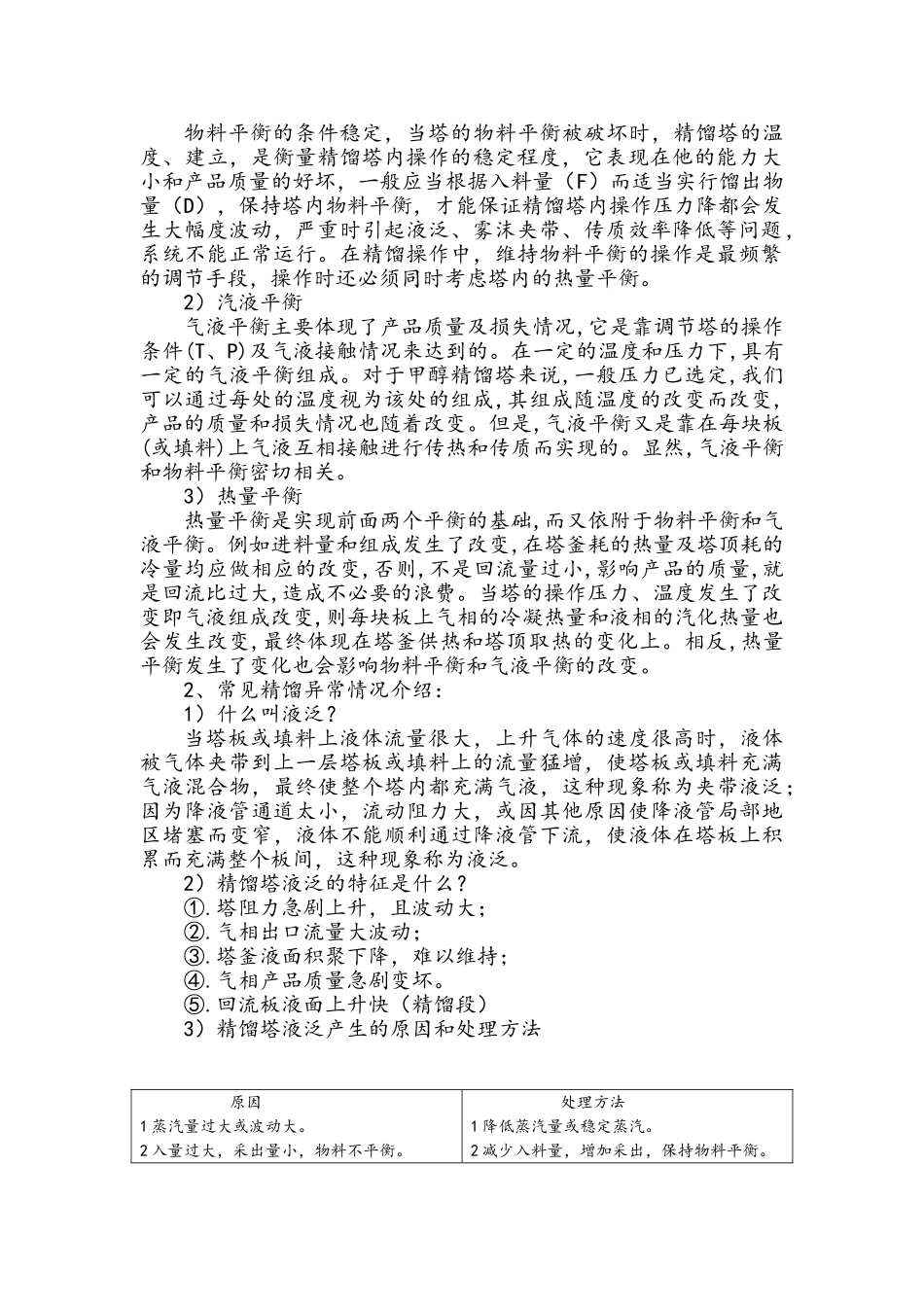 物料平衡的条件稳定，当塔的物料平衡被破坏时，精馏塔的温度、建立，是衡量精馏塔内操作的稳定程度，它表现在他的能力大小和产品质量的好坏，一般应当根据入料量（F）而适当实行馏出物量（D），保持塔内物料平衡，才能保证精馏塔内操作压力降都会发生大幅度波动，严重时引起液泛、雾沫夹带、传质效率降低等问题，系统不能正常运行。在精馏操作中，维持物料平衡的操作是最频繁的调节手段，操作时还必须同时考虑塔内的热量平衡。

2）汽液平衡

气液平衡主要体现了产品质量及损失情况,它是靠调节塔的操作条件(T、P)及气液接触情况来达到的。在一定的温度和压力下,具有一定的气液平衡组成。对于甲醇精馏塔来说,一般压力已选定,我们可以通过每处的温度视为该处的组成,其组成随温度的改变而改变,产品的质量和损失情况也随着改变。但是,气液平衡又是靠在每块板(或填料)上气液互相接触进行传热和传质而实现的。显然,气液平衡和物料平衡密切相关。

3）热量平衡

热量平衡是实现前面两个平衡的基础,而又依附于物料平衡和气液平衡。例如进料量和组成发生了改变,在塔釜耗的热量及塔顶耗的冷量均应做相应的改变,否则,不是回流量过小,影响产品的质量,就是回流比过大,造成不必要的浪费。当塔的操作压力、温度发生了改变即气液组成改变,则每块板上气相的冷凝热量和液相的汽化热量也会发生改变,最终体现在塔釜供热和塔顶取热的变化上。相反,热量平衡发生了变化也会影响物料平衡和气液平衡的改变。

2、常见精馏异常情况介绍：

1）什么叫液泛？

当塔板或填料上液体流量很大，上升气体的速度很高时，液体被气体夹带到上一层塔板或填料上的流量猛增，使塔板或填料充满气液混合物，最终使整个塔内都充满气液，这种现象称为夹带液泛；因为降液管通道太小，流动阻力大，或因其他原因使降液管局部地区堵塞而变窄，液体不能顺利通过降液管下流，使液体在塔板上积累而充满整个板间，这种现象称为液泛。

2）精馏塔液泛的特征是什么？

①.塔阻力急剧上升，且波动大；
②.气相出口流量大波动；
③.塔釜液面积聚下降，难以维持；
④.气相产品质量急剧变坏。
⑤.回流板液面上升快（精馏段）

3）精馏塔液泛产生的原因和处理方法

| 原因 | 处理方法 |
|---|---|
| 1蒸汽量过大或波动大。 | 1降低蒸汽量或稳定蒸汽。 |
| 2入量过大，采出量小，物料不平衡。 | 2减少入料量，增加采出，保持物料平衡。 |